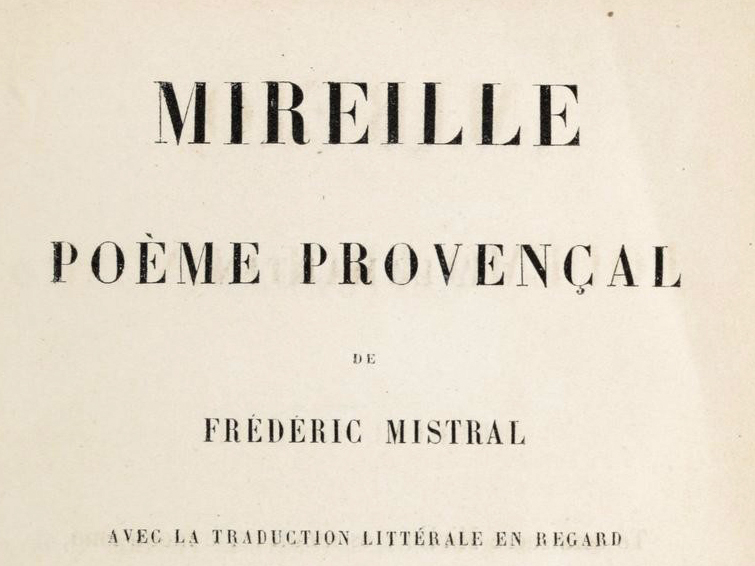 MIREILLE

POÈME PROVENÇAL

DE

FRÉDÉRIC MISTRAL

AVEC LA TRADUCTION LITTÉRALE EN REGARD